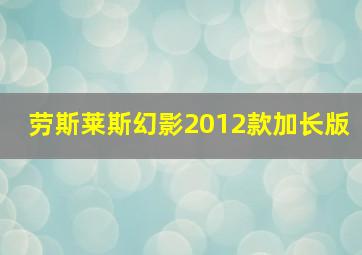 劳斯莱斯幻影2012款加长版